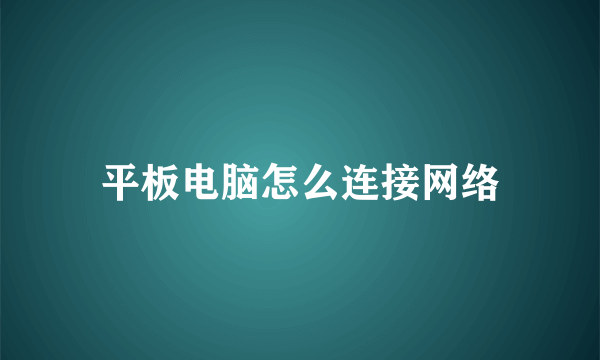 平板电脑怎么连接网络